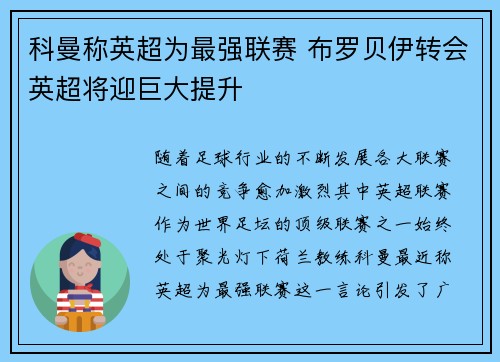 科曼称英超为最强联赛 布罗贝伊转会英超将迎巨大提升

随着足球行业的不断发展各大联赛之间的竞争愈加激烈其中英超联赛作为世界足坛的顶级联赛之一始终处于聚光灯下荷兰教练科曼最近称英超为最强联赛这一言论引发了广